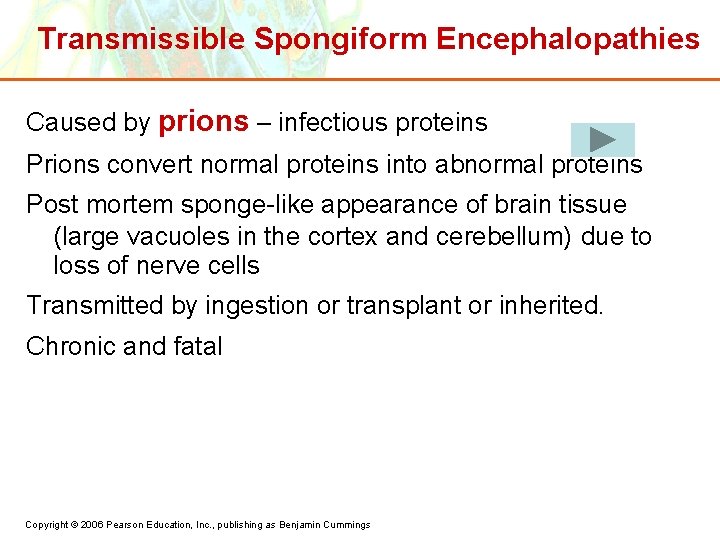 Transmissible Spongiform Encephalopathies

Caused by prions – infectious proteins

Prions convert normal proteins into abnormal proteins

Post mortem sponge-like appearance of brain tissue (large vacuoles in the cortex and cerebellum) due to loss of nerve cells

Transmitted by ingestion or transplant or inherited.

Chronic and fatal

Copyright © 2006 Pearson Education, Inc., publishing as Benjamin Cummings